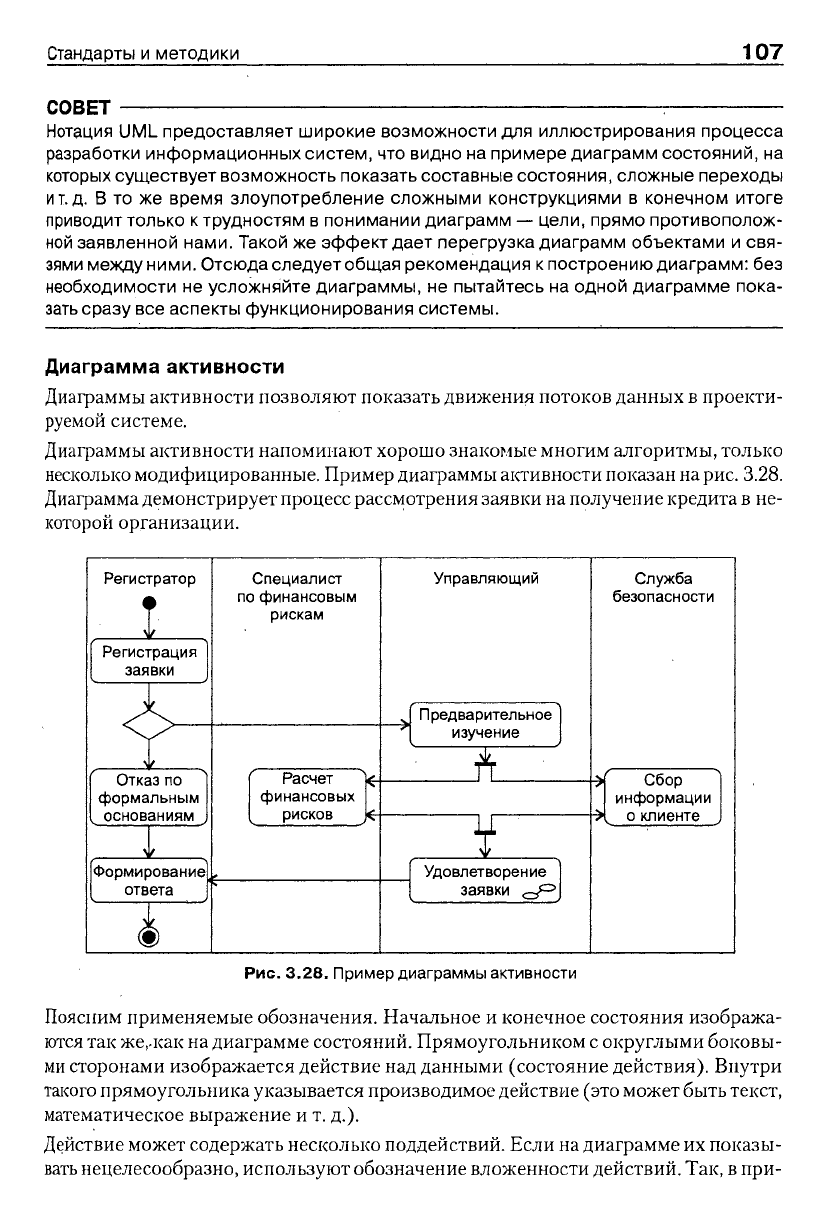 Стандарты и методики 107

СОВЕТ

Нотация UML предоставляет широкие возможности для иллюстрирования процесса разработки информационных систем, что видно на примере диаграмм состояний, на которых существует возможность показать составные состояния, сложные переходы и т. д. В то же время злоупотребление сложными конструкциями в конечном итоге приводит только к трудностям в понимании диаграмм — цели, прямо противоположной заявленной нами. Такой же эффект дает перегрузка диаграмм объектами и связями между ними. Отсюда следует общая рекомендация к построению диаграмм: без необходимости не усложняйте диаграммы, не пытайтесь на одной диаграмме показать сразу все аспекты функционирования системы.

Диаграмма активности

Диаграммы активности позволяют показать движения потоков данных в проектируемой системе.

Диаграммы активности напоминают хорошо знакомые многим алгоритмы, только несколько модифицированные. Пример диаграммы активности показан на рис. 3.28. Диаграмма демонстрирует процесс рассмотрения заявки на получение кредита в некоторой организации.

Регистратор
Специалист по финансовым рискам
Управляющий
Служба безопасности
Регистрация заявки
Предварительное изучение
Отказ по формальным основаниям
Расчет финансовых рисков
Сбор информации о клиенте
Формирование ответа
Удовлетворение заявки

Рис. 3.28. Пример диаграммы активности

Поясним применяемые обозначения. Начальное и конечное состояния изображаются так же, как на диаграмме состояний. Прямоугольником с округлыми боковыми сторонами изображается действие над данными (состояние действия). Внутри такого прямоугольника указывается производимое действие (это может быть текст, математическое выражение и т. д.).

Действие может содержать несколько поддействий. Если на диаграмме их показывать нецелесообразно, используют обозначение вложенности действий. Так, в при-